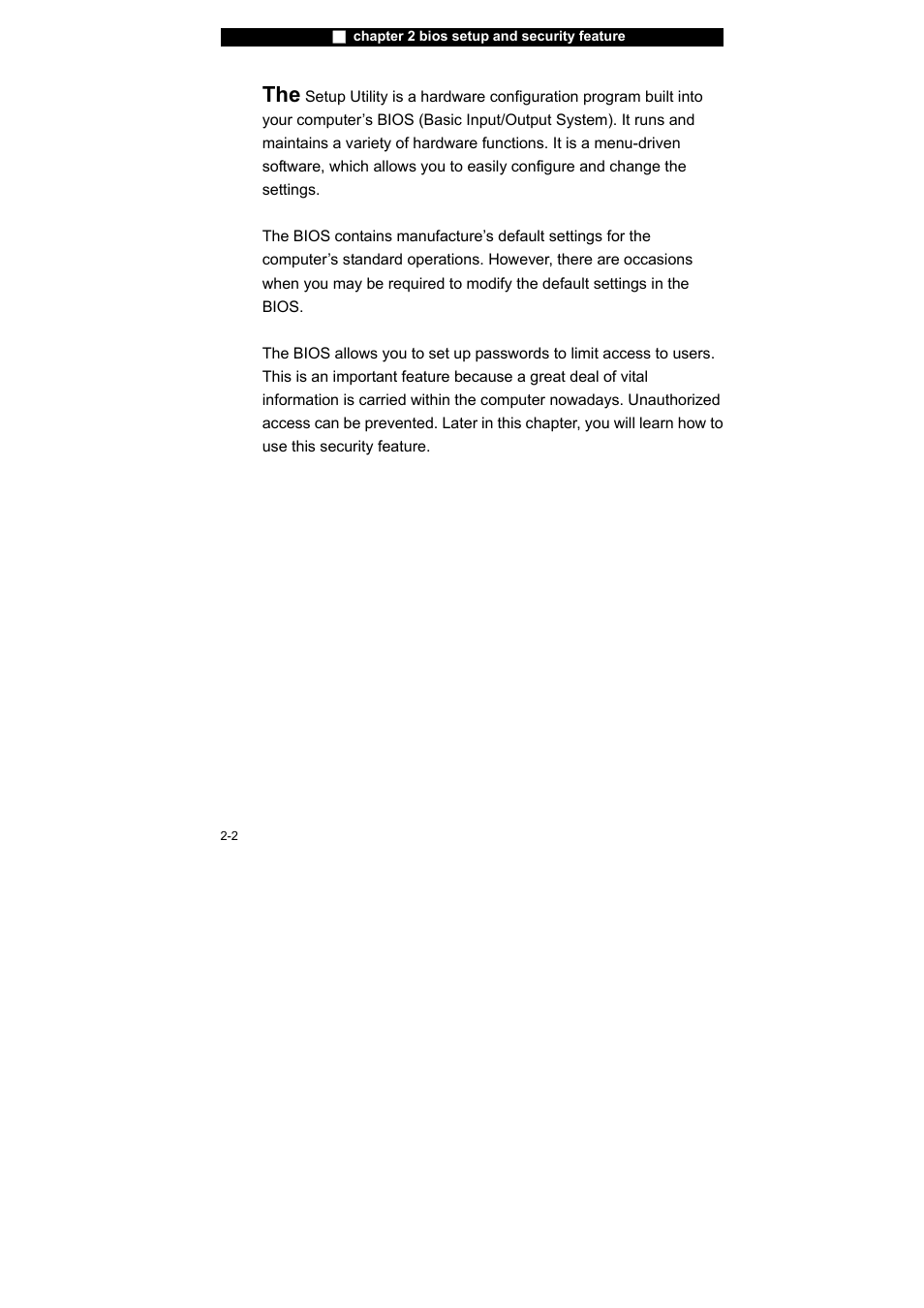 chapter 2 bios setup and security feature

The Setup Utility is a hardware configuration program built into your computer’s BIOS (Basic Input/Output System). It runs and maintains a variety of hardware functions. It is a menu-driven software, which allows you to easily configure and change the settings.

The BIOS contains manufacture’s default settings for the computer’s standard operations. However, there are occasions when you may be required to modify the default settings in the BIOS.

The BIOS allows you to set up passwords to limit access to users. This is an important feature because a great deal of vital information is carried within the computer nowadays. Unauthorized access can be prevented. Later in this chapter, you will learn how to use this security feature.

2-2